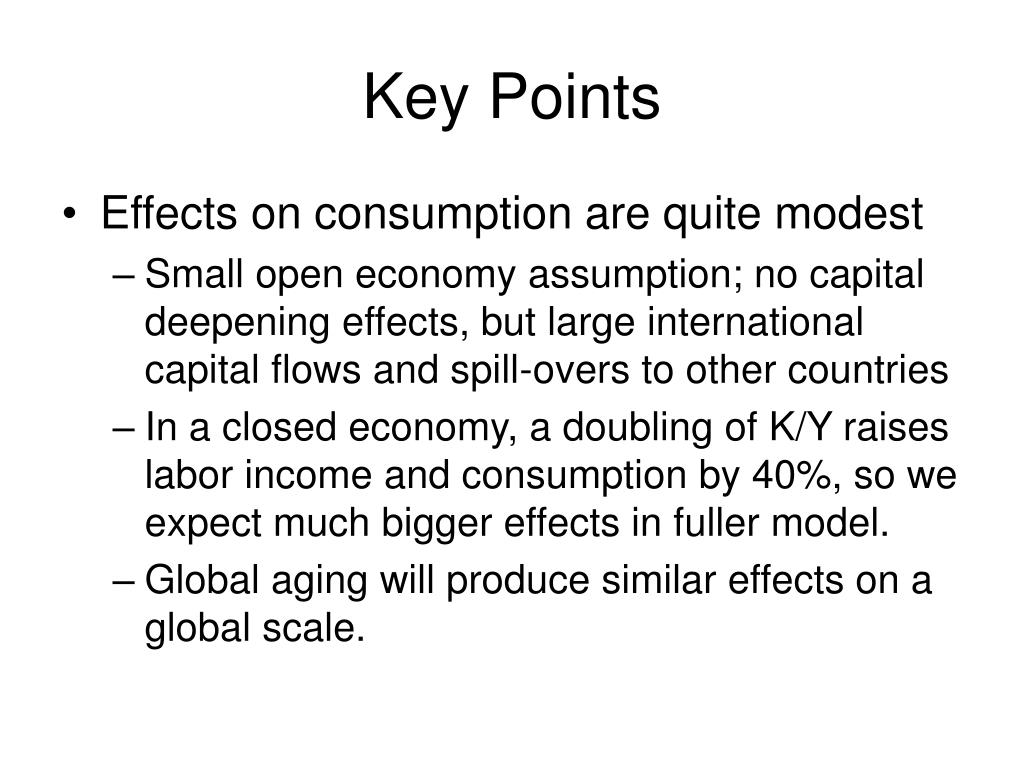 Key Points

• Effects on consumption are quite modest

– Small open economy assumption; no capital deepening effects, but large international capital flows and spill-overs to other countries

– In a closed economy, a doubling of K/Y raises labor income and consumption by 40%, so we expect much bigger effects in fuller model.

– Global aging will produce similar effects on a global scale.